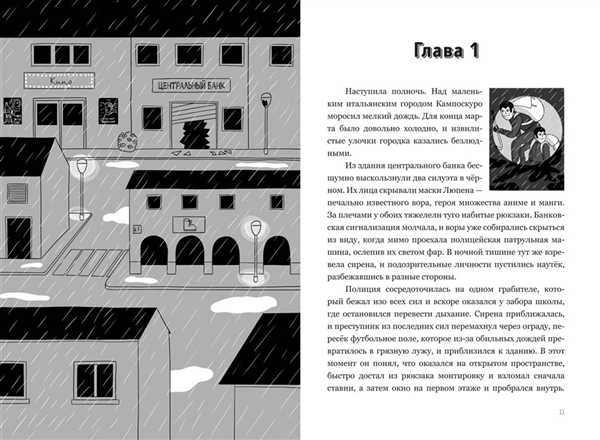 Кино

ЦЕНТРАЛЬНЫЙ БАНК

Глава 1

Наступила полночь. Над маленьким итальянским городом Кампоскуро моросил мелкий дождь. Для конца марта было довольно холодно, и извилистые улочки городка казались безлюдными.

Из здания центрального банка бесшумно выскользнули два силуэта в чёрном. Их лица скрывали маски Люпена — печально известного вора, героя множества аниме и манги. За плечами у обоих тяжелели туго набитые рюкзаки. Банковская сигнализация молчала, и воры уже собирались скрыться из виду, когда мимо проехала полицейская патрульная машина, ослепив их светом фар. В ночной тишине тут же взревела сирена, и подозрительные личности пустились наутёк, разбежавшись в разные стороны.

Полиция сосредоточилась на одном грабителе, который бежал изо всех сил и вскоре оказался у забора школы, где остановился перевести дыхание. Сирена приближалась, и преступник из последних сил перемахнул через ограду, пересёк футбольное поле, которое из-за обильных дождей превратилось в грязную лужу, и приблизился к зданию. В этот момент он понял, что оказался на открытом пространстве, быстро достал из рюкзака монтировку и взломал сначала ставни, а затем окно на первом этаже и пробрался внутрь.

11